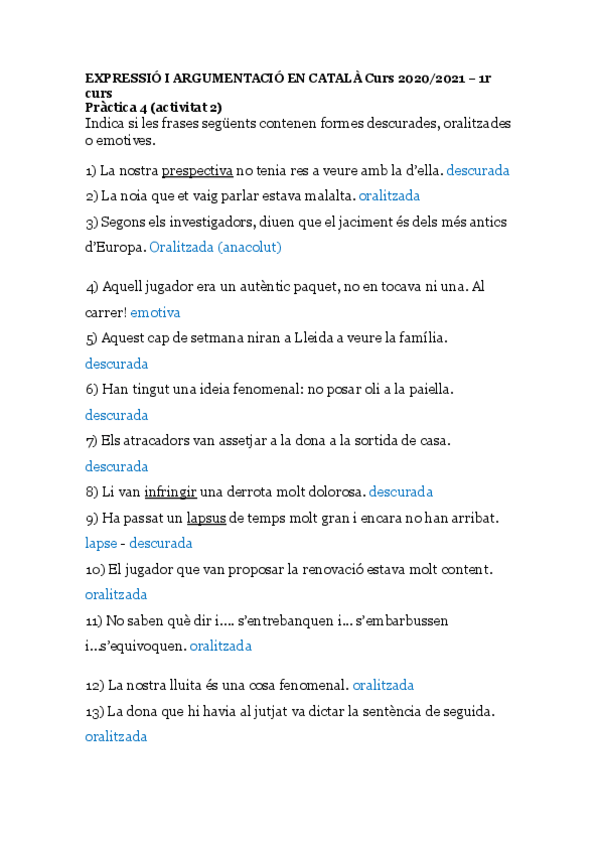 EXPRESSIÓ I ARGUMENTACIÓ EN CATALÀ Curs 2020/2021 – 1r curs
Pràctica 4 (activitat 2)
Indica si les frases següents contenen formes descurades, oralitzades o emotives.

1) La nostra prespectiva no tenia res a veure amb la d'ella. descurada

2) La noia que et vaig parlar estava malalta. oralitzada

3) Segons els investigadors, diuen que el jaciment és dels més antics d'Europa. Oralitzada (anacolut)

4) Aquell jugador era un autèntic paquet, no en tocava ni una. Al carrer! emotiva

5) Aquest cap de setmana niran a Lleida a veure la família. descurada

6) Han tingut una ideia fenomenal: no posar oli a la paiella. descurada

7) Els atracadors van assetjar a la dona a la sortida de casa. descurada

8) Li van infringir una derrota molt dolorosa. descurada

9) Ha passat un lapsus de temps molt gran i encara no han arribat. lapse - descurada

10) El jugador que van proposar la renovació estava molt content. oralitzada

11) No saben què dir i…. s'entrebanquen i… s'embarbussen i..s'equivoquen. oralitzada

12) La nostra lluita és una cosa fenomenal. oralitzada

13) La dona que hi havia al jutjat va dictar la sentència de seguida. oralitzada